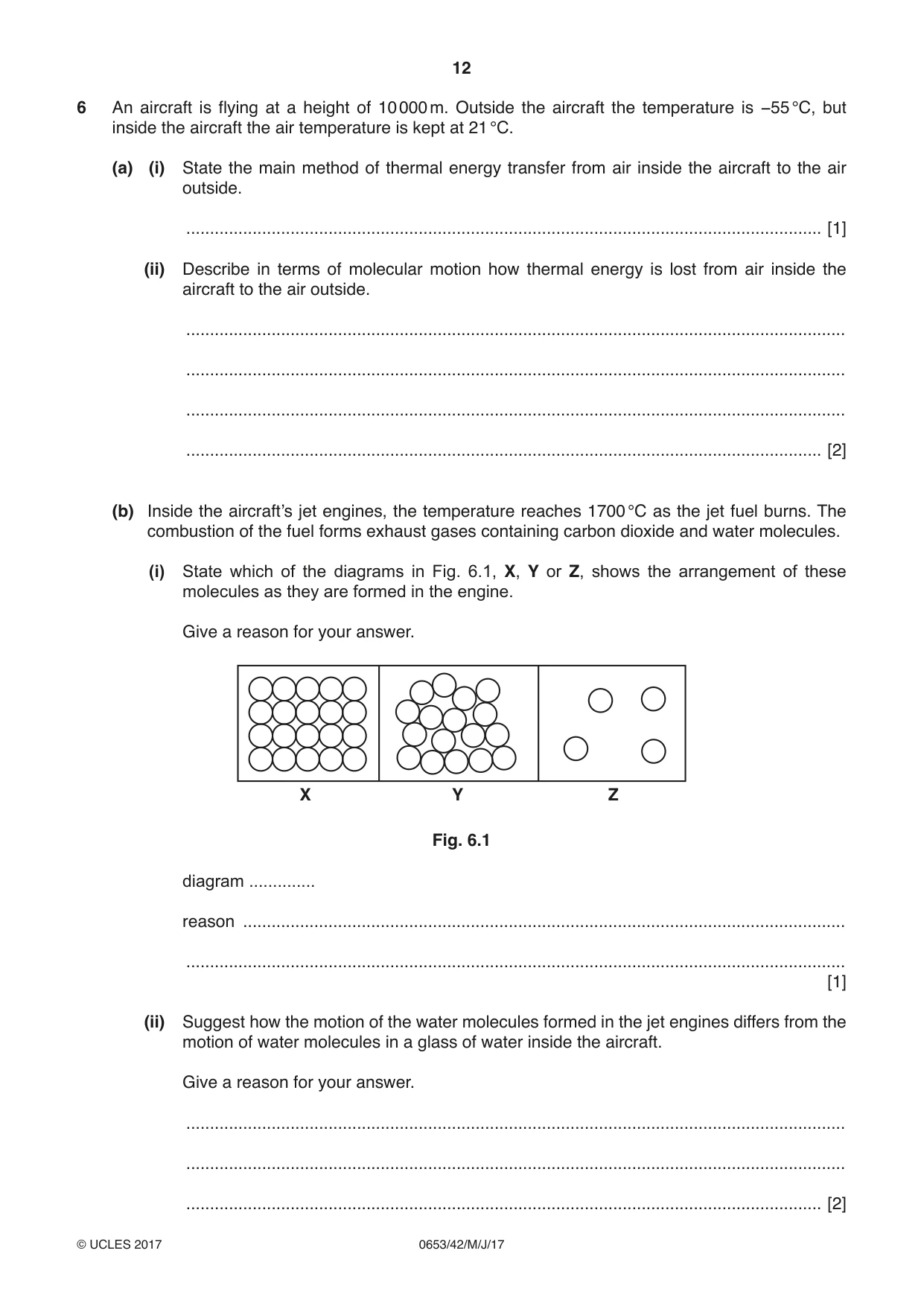 12

6 An aircraft is flying at a height of 10000 m. Outside the aircraft the temperature is −55 °C, but inside the aircraft the air temperature is kept at 21 °C.

(a) (i) State the main method of thermal energy transfer from air inside the aircraft to the air outside.

____ [1]

(ii) Describe in terms of molecular motion how thermal energy is lost from air inside the aircraft to the air outside.

____

____

____

____ [2]

(b) Inside the aircraft's jet engines, the temperature reaches 1700 °C as the jet fuel burns. The combustion of the fuel forms exhaust gases containing carbon dioxide and water molecules.

(i) State which of the diagrams in Fig. 6.1, X, Y or Z, shows the arrangement of these molecules as they are formed in the engine.

Give a reason for your answer.

X Y Z

Fig. 6.1

diagram ____

reason ____

____ [1]

(ii) Suggest how the motion of the water molecules formed in the jet engines differs from the motion of water molecules in a glass of water inside the aircraft.

Give a reason for your answer.

____

____

____ [2]

© UCLES 2017 0653/42/M/J/17